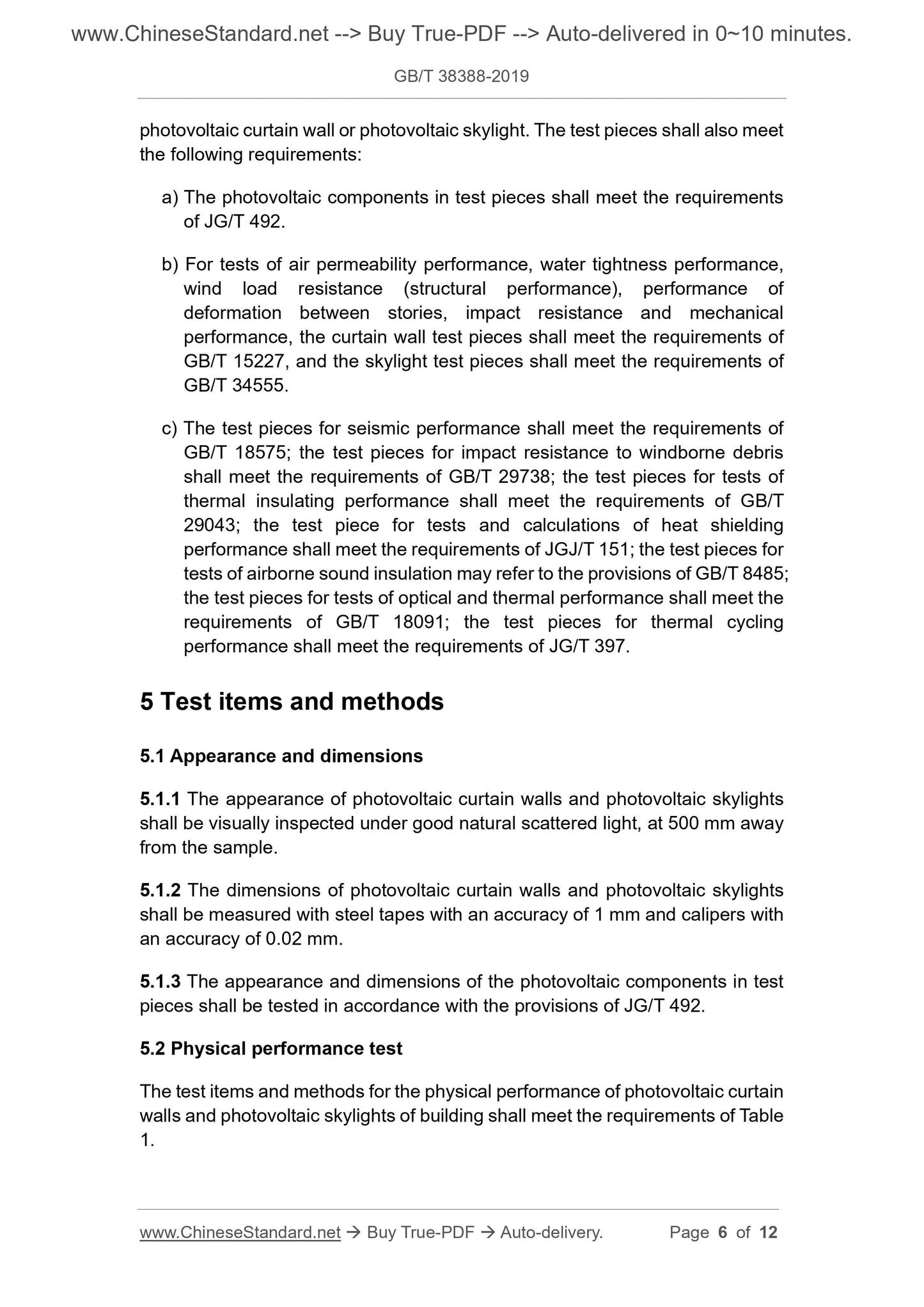 www.ChineseStandard.net --> Buy True-PDF --> Auto-delivered in 0~10 minutes.

GB/T 38388-2019

photovoltaic curtain wall or photovoltaic skylight. The test pieces shall also meet the following requirements:

a) The photovoltaic components in test pieces shall meet the requirements of JG/T 492.

b) For tests of air permeability performance, water tightness performance, wind load resistance (structural performance), performance of deformation between stories, impact resistance and mechanical performance, the curtain wall test pieces shall meet the requirements of GB/T 15227, and the skylight test pieces shall meet the requirements of GB/T 34555.

c) The test pieces for seismic performance shall meet the requirements of GB/T 18575; the test pieces for impact resistance to windborne debris shall meet the requirements of GB/T 29738; the test pieces for tests of thermal insulating performance shall meet the requirements of GB/T 29043; the test piece for tests and calculations of heat shielding performance shall meet the requirements of JGJ/T 151; the test pieces for tests of airborne sound insulation may refer to the provisions of GB/T 8485; the test pieces for tests of optical and thermal performance shall meet the requirements of GB/T 18091; the test pieces for thermal cycling performance shall meet the requirements of JG/T 397.

5 Test items and methods

5.1 Appearance and dimensions

5.1.1 The appearance of photovoltaic curtain walls and photovoltaic skylights shall be visually inspected under good natural scattered light, at 500 mm away from the sample.

5.1.2 The dimensions of photovoltaic curtain walls and photovoltaic skylights shall be measured with steel tapes with an accuracy of 1 mm and calipers with an accuracy of 0.02 mm.

5.1.3 The appearance and dimensions of the photovoltaic components in test pieces shall be tested in accordance with the provisions of JG/T 492.

5.2 Physical performance test

The test items and methods for the physical performance of photovoltaic curtain walls and photovoltaic skylights of building shall meet the requirements of Table 1.

www.ChineseStandard.net → Buy True-PDF → Auto-delivery. Page 6 of 12